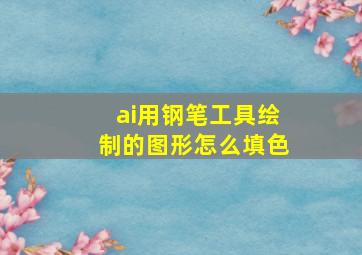 ai用钢笔工具绘制的图形怎么填色